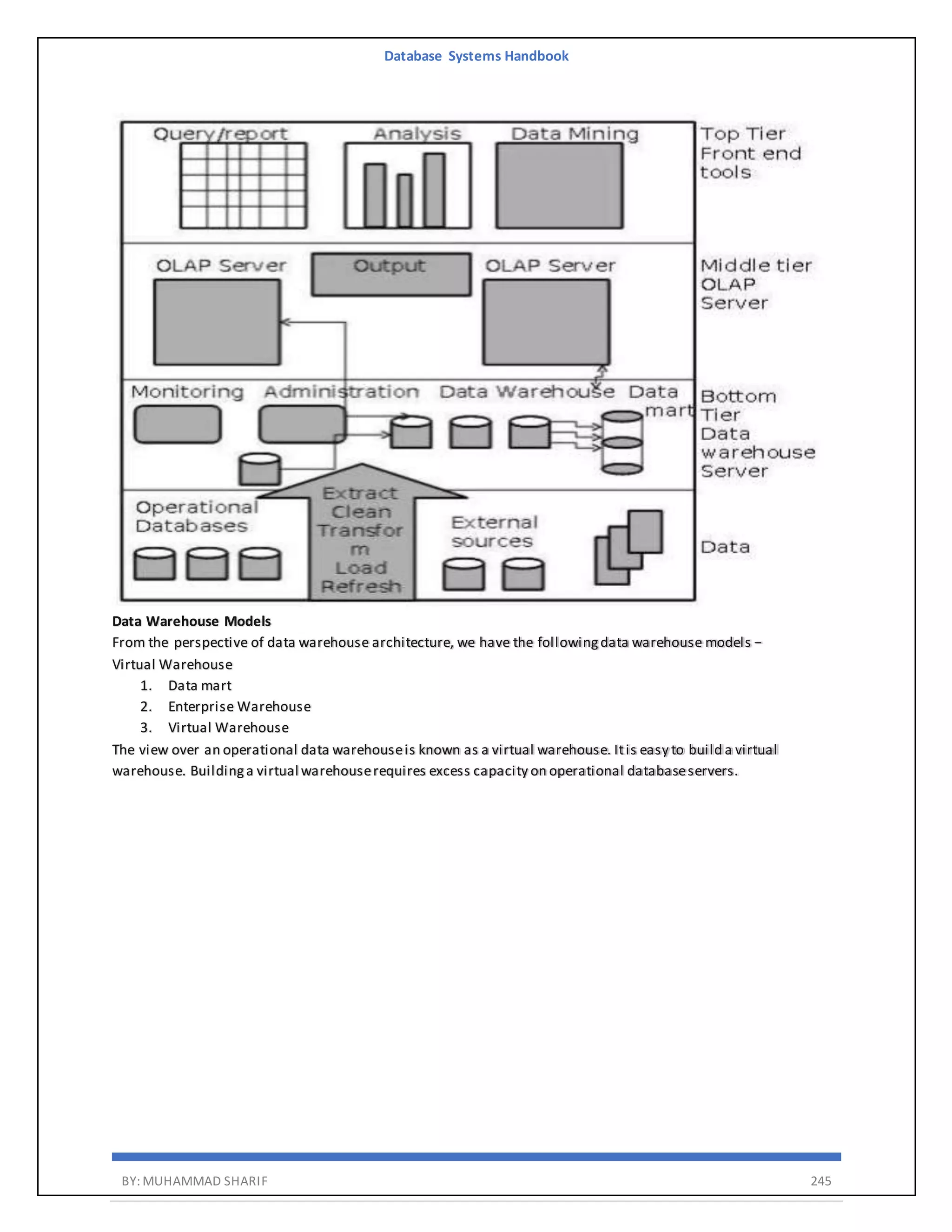 Database Systems Handbook

Query/report
Analysis
Data Mining
Top Tier Front end tools

OLAP Server
Output
OLAP Server
Middle tier OLAP Server

Monitoring
Administration
Data Warehouse
Data mart
Bottom Tier Data warehouse Server

Operational Databases
Extract Clean Transfor m Load Refresh
External sources
Data

**Data Warehouse Models**
From the perspective of data warehouse architecture, we have the following data warehouse models – Virtual Warehouse

1. Data mart
2. Enterprise Warehouse
3. Virtual Warehouse

The view over an operational data warehouse is known as a virtual warehouse. It is easy to build a virtual warehouse. Building a virtual warehouse requires excess capacity on operational database servers.

BY: MUHAMMAD SHARIF
245